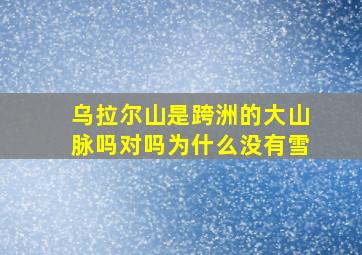 乌拉尔山是跨洲的大山脉吗对吗为什么没有雪